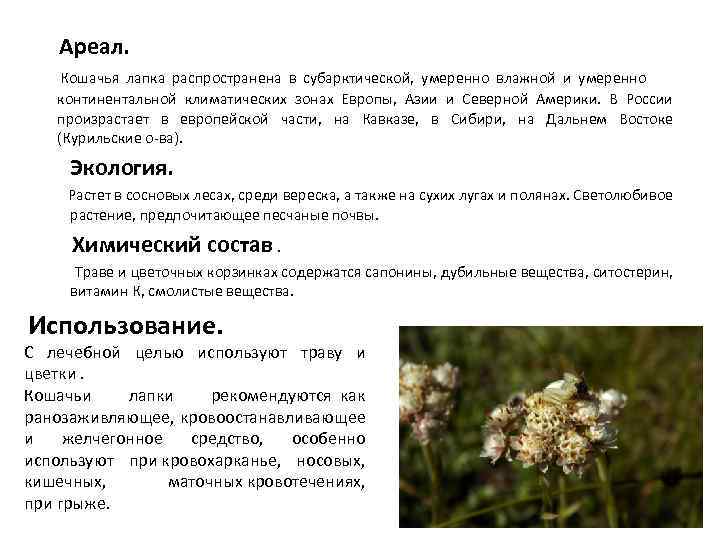 Ареал.

Кошачья лапка распространена в субарктической, умеренно влажной и умеренно континентальной климатических зонах Европы, Азии и Северной Америки. В России произрастает в европейской части, на Кавказе, в Сибири, на Дальнем Востоке (Курильские о-ва).

Экология.

Растет в сосновых лесах, среди вереска, а также на сухих лугах и полянах. Светолюбивое растение, предпочитающее песчаные почвы.

Химический состав .

Траве и цветочных корзинках содержатся сапонины, дубильные вещества, ситостерин, витамин К, смолистые вещества.

Использование.

С лечебной целью используют траву и цветки .

Кошачьи лапки рекомендуются как ранозаживляющее, кровоостанавливающее и желчегонное средство, особенно используют при кровохарканье, носовых, кишечных, маточных кровотечениях, при грыже.